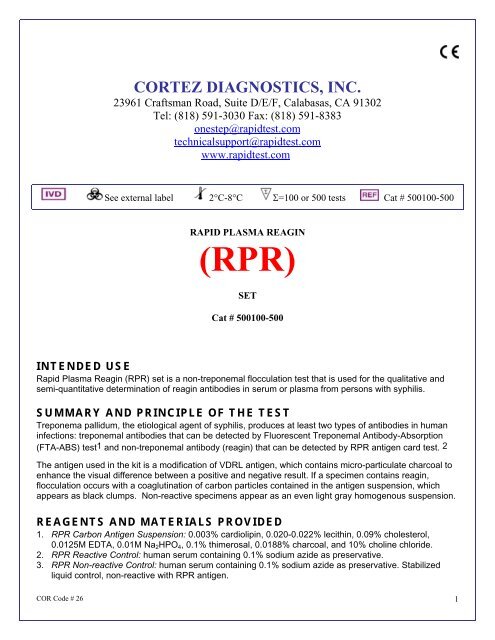 CE

CORTEZ DIAGNOSTICS, INC.
23961 Craftsman Road, Suite D/E/F, Calabasas, CA 91302
Tel: (818) 591-3030 Fax: (818) 591-8383
onestep@rapidtest.com
technicalsupport@rapidtest.com
www.rapidtest.com

IVD See external label 2°C-8°C Σ=100 or 500 tests REF Cat # 500100-500

RAPID PLASMA REAGIN

(RPR)

SET

Cat # 500100-500

INTENDED USE
Rapid Plasma Reagin (RPR) set is a non-treponemal flocculation test that is used for the qualitative and semi-quantitative determination of reagin antibodies in serum or plasma from persons with syphilis.

SUMMARY AND PRINCIPLE OF THE TEST
Treponema pallidum, the etiological agent of syphilis, produces at least two types of antibodies in human infections: treponemal antibodies that can be detected by Fluorescent Treponemal Antibody-Absorption (FTA-ABS) test$^1$ and non-treponemal antibody (reagin) that can be detected by RPR antigen card test. $^2$

The antigen used in the kit is a modification of VDRL antigen, which contains micro-particulate charcoal to enhance the visual difference between a positive and negative result. If a specimen contains reagin, flocculation occurs with a coaglutination of carbon particles contained in the antigen suspension, which appears as black clumps. Non-reactive specimens appear as an even light gray homogenous suspension.

REAGENTS AND MATERIALS PROVIDED
1. RPR Carbon Antigen Suspension: 0.003% cardiolipin, 0.020-0.022% lecithin, 0.09% cholesterol, 0.0125M EDTA, 0.01M $Na_2HPO_4$, 0.1% thimerosal, 0.0188% charcoal, and 10% choline chloride.
2. RPR Reactive Control: human serum containing 0.1% sodium azide as preservative.
3. RPR Non-reactive Control: human serum containing 0.1% sodium azide as preservative. Stabilized liquid control, non-reactive with RPR antigen.

COR Code # 26

1